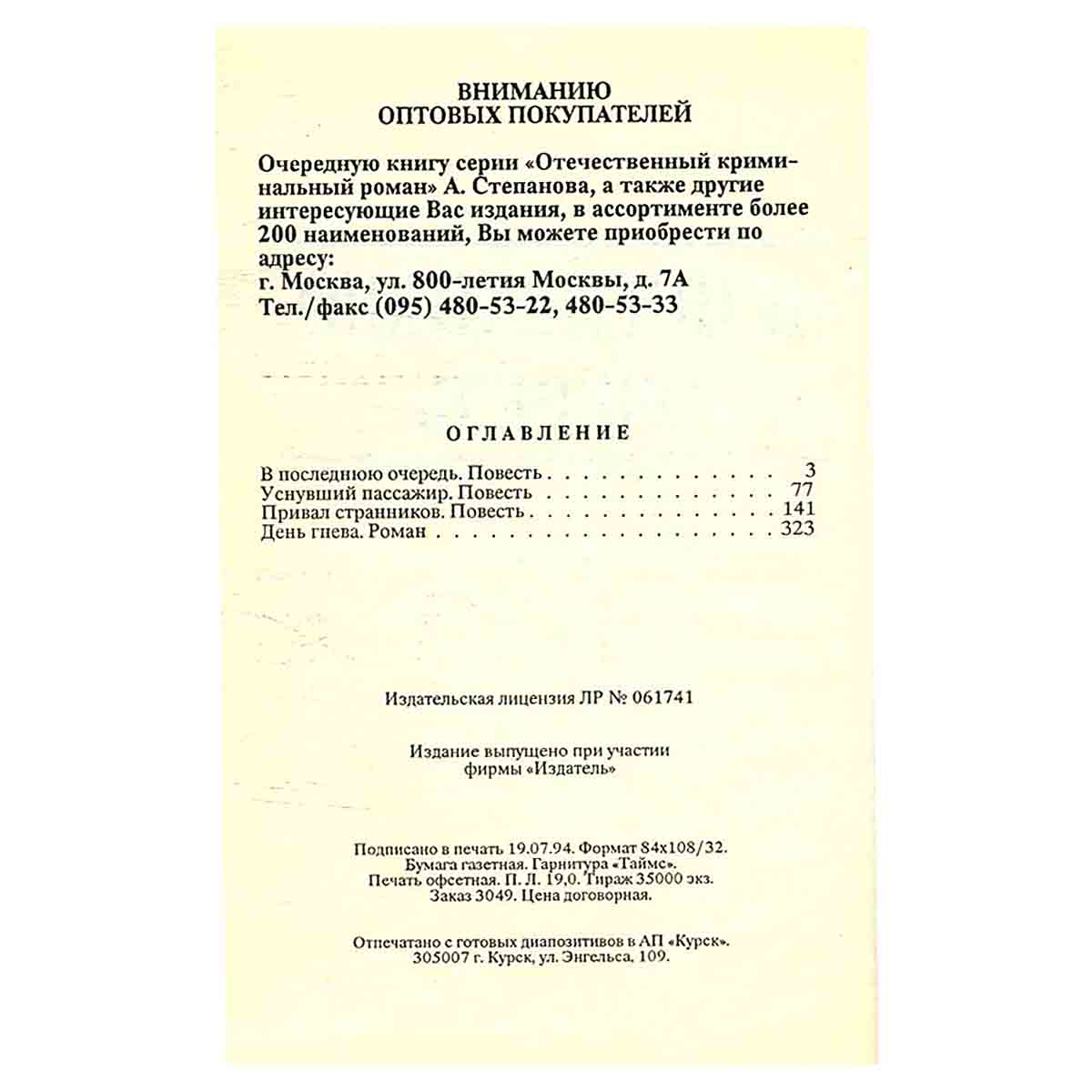 ВНИМАНИЮ
ОПТОВЫХ ПОКУПАТЕЛЕЙ

Очередную книгу серии «Отечественный криминальный роман» А. Степанова, а также другие интересующие Вас издания, в ассортименте более 200 наименований, Вы можете приобрести по адресу:
г. Москва, ул. 800-летия Москвы, д. 7А
Тел./факс (095) 480-53-22, 480-53-33

ОГЛАВЛЕНИЕ

В последнюю очередь. Повесть 3
Уснувший пассажир. Повесть 77
Привал странников. Повесть 141
День гнева. Роман 323

Издательская лицензия ЛР № 061741

Издание выпущено при участии
фирмы «Издатель»

Подписано в печать 19.07.94. Формат 84x108/32.
Бумага газетная. Гарнитура «Таймс».
Печать офсетная. П. Л. 19,0. Тираж 35000 экз.
Заказ 3049. Цена договорная.

Отпечатано с готовых диапозитивов в АП «Курск».
305007 г. Курск, ул. Энгельса, 109.